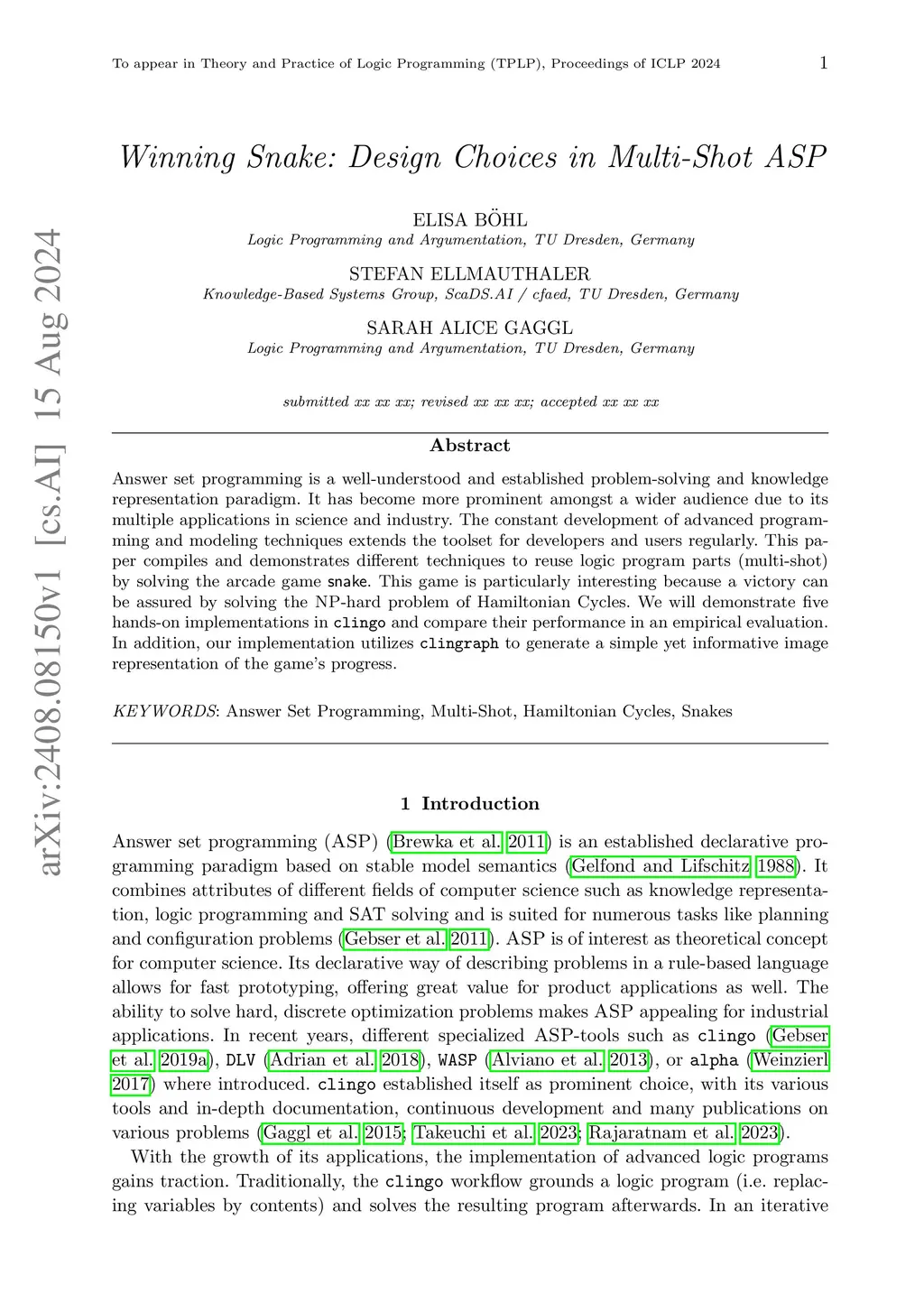 To appear in Theory and Practice of Logic Programming (TPLP), Proceedings of ICLP 2024 1

arXiv:2408.08150v1 [cs.AI] 15 Aug 2024

Winning Snake: Design Choices in Multi-Shot ASP

ELISA BÖHL
Logic Programming and Argumentation, TU Dresden, Germany

STEFAN ELLMAUTHALER
Knowledge-Based Systems Group, ScaDS.AI / cfaed, TU Dresden, Germany

SARAH ALICE GAGGL
Logic Programming and Argumentation, TU Dresden, Germany

submitted xx xx xx; revised xx xx xx; accepted xx xx xx

Abstract

Answer set programming is a well-understood and established problem-solving and knowledge representation paradigm. It has become more prominent amongst a wider audience due to its multiple applications in science and industry. The constant development of advanced programming and modeling techniques extends the toolset for developers and users regularly. This paper compiles and demonstrates different techniques to reuse logic program parts (multi-shot) by solving the arcade game snake. This game is particularly interesting because a victory can be assured by solving the NP-hard problem of Hamiltonian Cycles. We will demonstrate five hands-on implementations in clingo and compare their performance in an empirical evaluation. In addition, our implementation utilizes clingraph to generate a simple yet informative image representation of the game's progress.

KEYWORDS: Answer Set Programming, Multi-Shot, Hamiltonian Cycles, Snakes

1 Introduction

Answer set programming (ASP) (Brewka et al. 2011) is an established declarative programming paradigm based on stable model semantics (Gelfond and Lifschitz 1988). It combines attributes of different fields of computer science such as knowledge representation, logic programming and SAT solving and is suited for numerous tasks like planning and configuration problems (Gebser et al. 2011). ASP is of interest as theoretical concept for computer science. Its declarative way of describing problems in a rule-based language allows for fast prototyping, offering great value for product applications as well. The ability to solve hard, discrete optimization problems makes ASP appealing for industrial applications. In recent years, different specialized ASP-tools such as clingo (Gebser et al. 2019a), DLV (Adrian et al. 2018), WASP (Alviano et al. 2013), or alpha (Weinzierl 2017) where introduced. clingo established itself as prominent choice, with its various tools and in-depth documentation, continuous development and many publications on various problems (Gaggl et al. 2015; Takeuchi et al. 2023; Rajaratnam et al. 2023).

With the growth of its applications, the implementation of advanced logic programs gains traction. Traditionally, the clingo workflow grounds a logic program (i.e. replacing variables by contents) and solves the resulting program afterwards. In an iterative